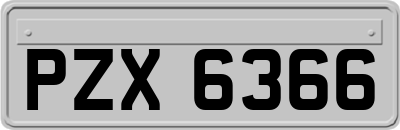 PZX 6366